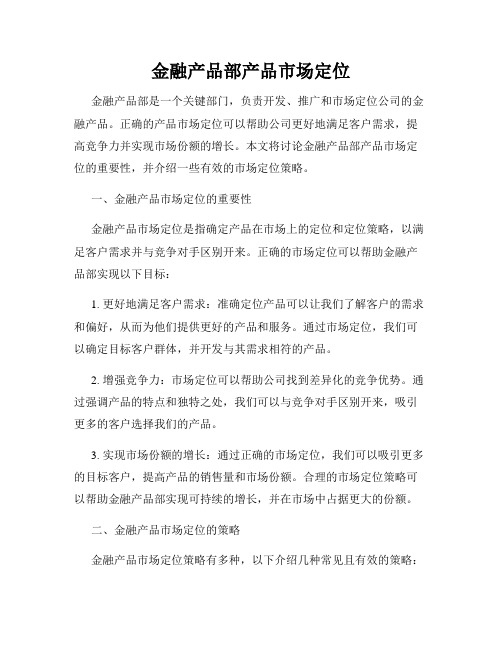 金融产品部产品市场定位

金融产品部是一个关键部门，负责开发、推广和市场定位公司的金融产品。正确的产品市场定位可以帮助公司更好地满足客户需求，提高竞争力并实现市场份额的增长。本文将讨论金融产品部产品市场定位的重要性，并介绍一些有效的市场定位策略。

一、金融产品市场定位的重要性

金融产品市场定位是指确定产品在市场上的定位和定位策略，以满足客户需求并与竞争对手区别开来。正确的市场定位可以帮助金融产品部实现以下目标：

1. 更好地满足客户需求：准确定位产品可以让我们了解客户的需求和偏好，从而为他们提供更好的产品和服务。通过市场定位，我们可以确定目标客户群体，并开发与其需求相符的产品。

2. 增强竞争力：市场定位可以帮助公司找到差异化的竞争优势。通过强调产品的特点和独特之处，我们可以与竞争对手区别开来，吸引更多的客户选择我们的产品。

3. 实现市场份额的增长：通过正确的市场定位，我们可以吸引更多的目标客户，提高产品的销售量和市场份额。合理的市场定位策略可以帮助金融产品部实现可持续的增长，并在市场中占据更大的份额。

二、金融产品市场定位的策略

金融产品市场定位策略有多种，以下介绍几种常见且有效的策略：